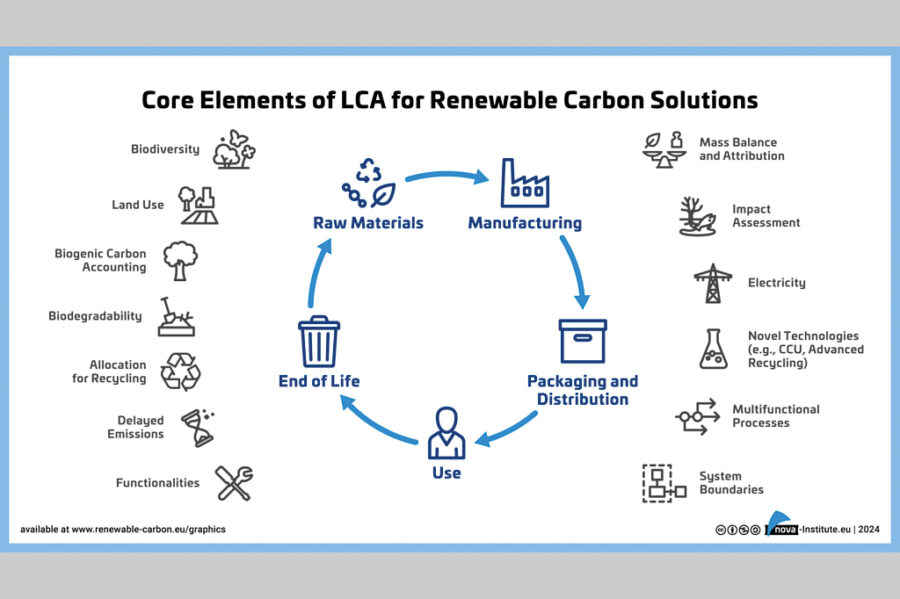 Core Elements of LCA for Renewable Carbon Solutions

Biodiversity

Land Use

Biogenic Carbon Accounting

Biodegradability

Allocation for Recycling

Delayed Emissions

Functionalities

Raw Materials

Manufacturing

Packaging and Distribution

Use

End of Life

Mass Balance and Attribution

Impact Assessment

Electricity

Novel Technologies (e.g., CCU, Advanced Recycling)

Multifunctional Processes

System Boundaries

available at www.renewable-carbon.eu/graphics

nova-Institute.eu | 2024